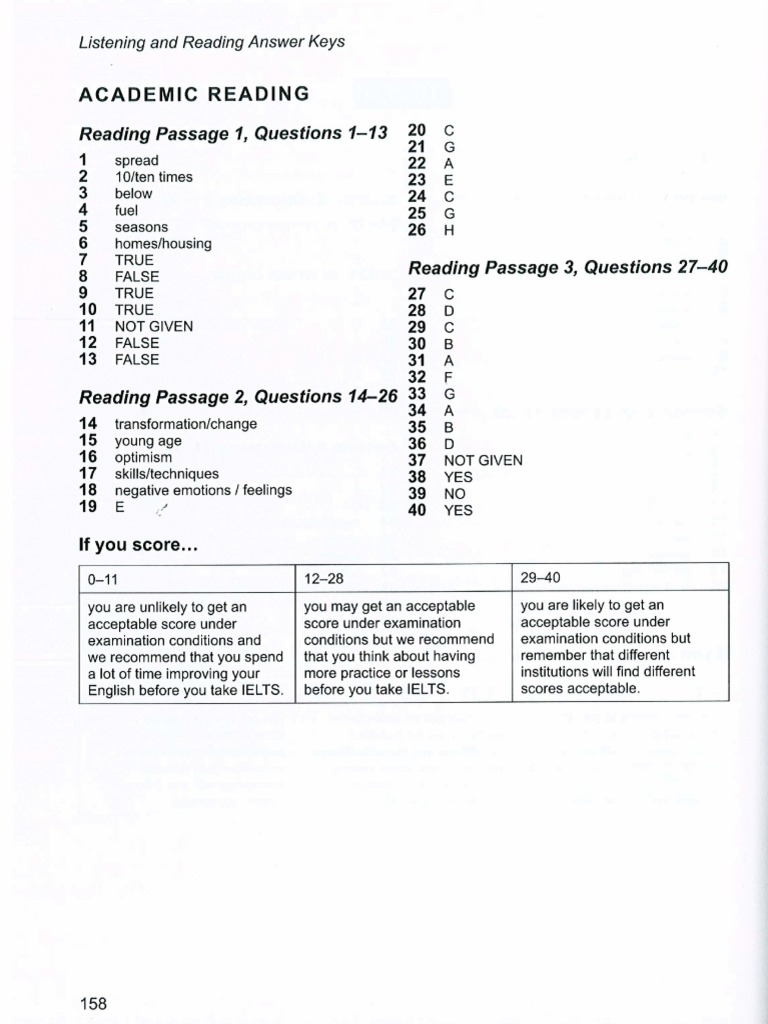 Listening and Reading Answer Keys

ACADEMIC READING

Reading Passage 1, Questions 1–13

1 spread
2 10/ten times
3 below
4 fuel
5 seasons
6 homes/housing
7 TRUE
8 FALSE
9 TRUE
10 TRUE
11 NOT GIVEN
12 FALSE
13 FALSE

Reading Passage 2, Questions 14–26

14 transformation/change
15 young age
16 optimism
17 skills/techniques
18 negative emotions / feelings
19 E
20 C
21 G
22 A
23 E
24 C
25 G
26 H

Reading Passage 3, Questions 27–40

27 C
28 D
29 C
30 B
31 A
32 F
33 G
34 A
35 B
36 D
37 NOT GIVEN
38 YES
39 NO
40 YES

If you score...

| 0–11 | 12–28 | 29–40 |
|---|---|---|
| you are unlikely to get an acceptable score under examination conditions and we recommend that you spend a lot of time improving your English before you take IELTS. | you may get an acceptable score under examination conditions but we recommend that you think about having more practice or lessons before you take IELTS. | you are likely to get an acceptable score under examination conditions but remember that different institutions will find different scores acceptable. |

158